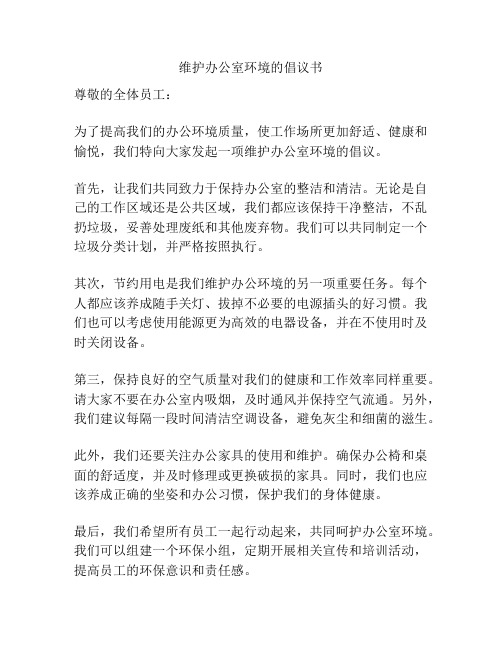 维护办公室环境的倡议书

尊敬的全体员工：

为了提高我们的办公环境质量，使工作场所更加舒适、健康和愉悦，我们特向大家发起一项维护办公室环境的倡议。

首先，让我们共同致力于保持办公室的整洁和清洁。无论是自己的工作区域还是公共区域，我们都应该保持干净整洁，不乱扔垃圾，妥善处理废纸和其他废弃物。我们可以共同制定一个垃圾分类计划，并严格按照执行。

其次，节约用电是我们维护办公环境的另一项重要任务。每个人都应该养成随手关灯、拔掉不必要的电源插头的好习惯。我们也可以考虑使用能源更为高效的电器设备，并在不使用时及时关闭设备。

第三，保持良好的空气质量对我们的健康和工作效率同样重要。请大家不要在办公室内吸烟，及时通风并保持空气流通。另外，我们建议每隔一段时间清洁空调设备，避免灰尘和细菌的滋生。

此外，我们还要关注办公家具的使用和维护。确保办公椅和桌面的舒适度，并及时修理或更换破损的家具。同时，我们也应该养成正确的坐姿和办公习惯，保护我们的身体健康。

最后，我们希望所有员工一起行动起来，共同呵护办公室环境。我们可以组建一个环保小组，定期开展相关宣传和培训活动，提高员工的环保意识和责任感。